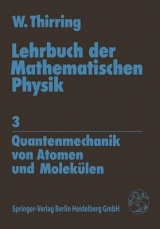 W. Thirring

Lehrbuch der Mathematischen Physik

3

Quantenmechanik von Atomen und Molekülen

Springer-Verlag Berlin Heidelberg GmbH